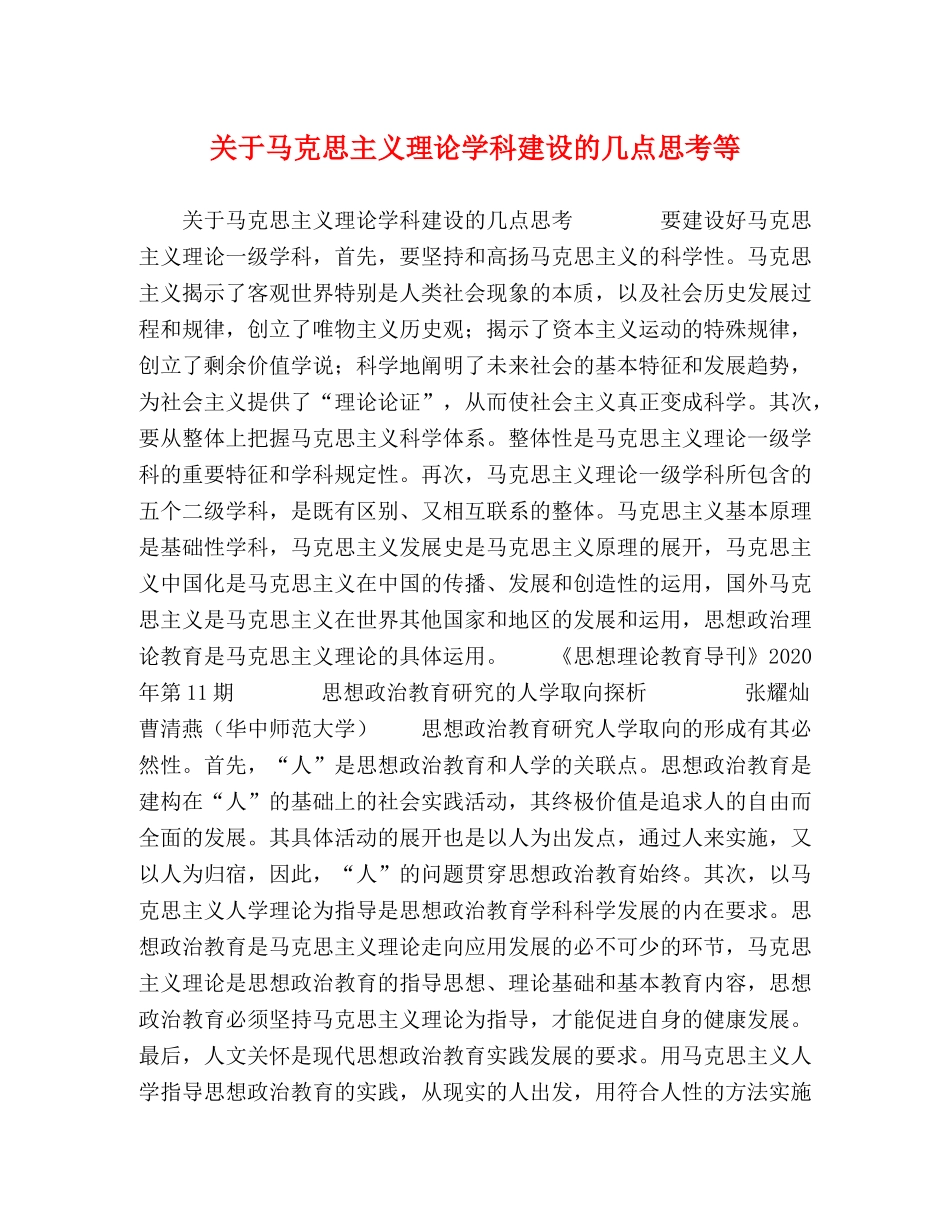 关于马克思主义理论学科建设的几点思考等

关于马克思主义理论学科建设的几点思考 要建设好马克思主义理论一级学科，首先，要坚持和高扬马克思主义的科学性。马克思主义揭示了客观世界特别是人类社会现象的本质，以及社会历史发展过程和规律，创立了唯物主义历史观；揭示了资本主义运动的特殊规律，创立了剩余价值学说；科学地阐明了未来社会的基本特征和发展趋势，为社会主义提供了“理论论证”，从而使社会主义真正变成科学。其次，要从整体上把握马克思主义科学体系。整体性是马克思主义理论一级学科的重要特征和学科规定性。再次，马克思主义理论一级学科所包含的五个二级学科，是既有区别、又相互联系的整体。马克思主义基本原理是基础性学科，马克思主义发展史是马克思主义原理的展开，马克思主义中国化是马克思主义在中国的传播、发展和创造性的运用，国外马克思主义是马克思主义在世界其他国家和地区的发展和运用，思想政治理论教育是马克思主义理论的具体运用。 《思想理论教育导刊》2020年第11期 思想政治教育研究的人学取向探析 张耀灿 曹清燕（华中师范大学） 思想政治教育研究人学取向的形成有其必然性。首先，“人”是思想政治教育和人学的关联点。思想政治教育是建构在“人”的基础上的社会实践活动，其终极价值是追求人的自由而全面的发展。其具体活动的展开也是以人为出发点，通过人来实施，又以人为归宿，因此，“人”的问题贯穿思想政治教育始终。其次，以马克思主义人学理论为指导是思想政治教育学科科学发展的内在要求。思想政治教育是马克思主义理论走向应用发展的必不可少的环节，马克思主义理论是思想政治教育的指导思想、理论基础和基本教育内容，思想政治教育必须坚持马克思主义理论为指导，才能促进自身的健康发展。最后，人文关怀是现代思想政治教育实践发展的要求。用马克思主义人学指导思想政治教育的实践，从现实的人出发，用符合人性的方法实施